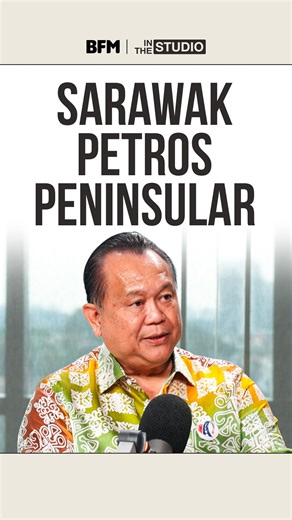 BFM | IN THE STUDIO

SARAWAK PETROS PENINSULAR